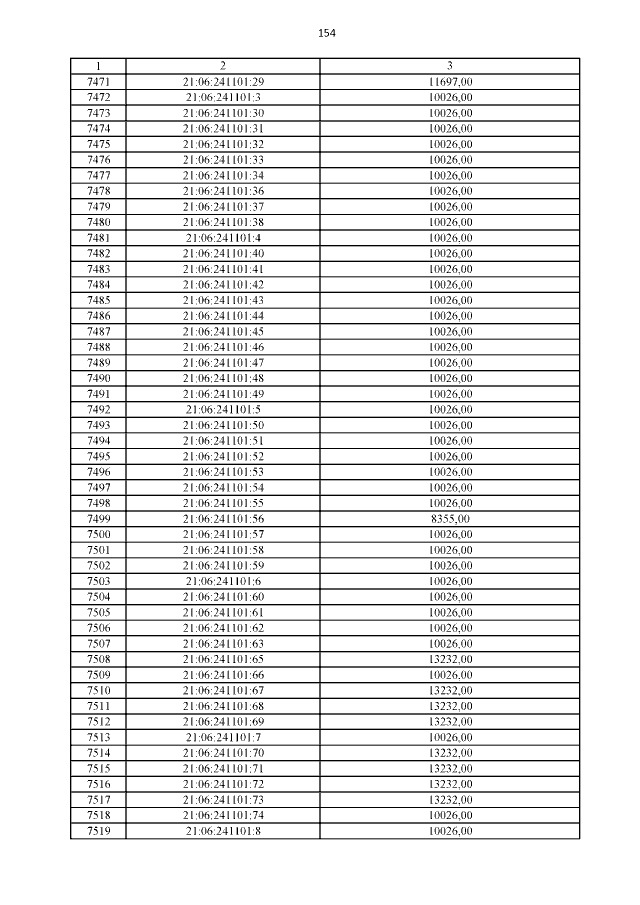 154

| 1 | 2 | 3 |
|---|---|---|
| 7471 | 21:06:241101:29 | 11697,00 |
| 7472 | 21:06:241101:3 | 10026,00 |
| 7473 | 21:06:241101:30 | 10026,00 |
| 7474 | 21:06:241101:31 | 10026,00 |
| 7475 | 21:06:241101:32 | 10026,00 |
| 7476 | 21:06:241101:33 | 10026,00 |
| 7477 | 21:06:241101:34 | 10026,00 |
| 7478 | 21:06:241101:36 | 10026,00 |
| 7479 | 21:06:241101:37 | 10026,00 |
| 7480 | 21:06:241101:38 | 10026,00 |
| 7481 | 21:06:241101:4 | 10026,00 |
| 7482 | 21:06:241101:40 | 10026,00 |
| 7483 | 21:06:241101:41 | 10026,00 |
| 7484 | 21:06:241101:42 | 10026,00 |
| 7485 | 21:06:241101:43 | 10026,00 |
| 7486 | 21:06:241101:44 | 10026,00 |
| 7487 | 21:06:241101:45 | 10026,00 |
| 7488 | 21:06:241101:46 | 10026,00 |
| 7489 | 21:06:241101:47 | 10026,00 |
| 7490 | 21:06:241101:48 | 10026,00 |
| 7491 | 21:06:241101:49 | 10026,00 |
| 7492 | 21:06:241101:5 | 10026,00 |
| 7493 | 21:06:241101:50 | 10026,00 |
| 7494 | 21:06:241101:51 | 10026,00 |
| 7495 | 21:06:241101:52 | 10026,00 |
| 7496 | 21:06:241101:53 | 10026,00 |
| 7497 | 21:06:241101:54 | 10026,00 |
| 7498 | 21:06:241101:55 | 10026,00 |
| 7499 | 21:06:241101:56 | 8355,00 |
| 7500 | 21:06:241101:57 | 10026,00 |
| 7501 | 21:06:241101:58 | 10026,00 |
| 7502 | 21:06:241101:59 | 10026,00 |
| 7503 | 21:06:241101:6 | 10026,00 |
| 7504 | 21:06:241101:60 | 10026,00 |
| 7505 | 21:06:241101:61 | 10026,00 |
| 7506 | 21:06:241101:62 | 10026,00 |
| 7507 | 21:06:241101:63 | 10026,00 |
| 7508 | 21:06:241101:65 | 13232,00 |
| 7509 | 21:06:241101:66 | 10026,00 |
| 7510 | 21:06:241101:67 | 13232,00 |
| 7511 | 21:06:241101:68 | 13232,00 |
| 7512 | 21:06:241101:69 | 13232,00 |
| 7513 | 21:06:241101:7 | 10026,00 |
| 7514 | 21:06:241101:70 | 13232,00 |
| 7515 | 21:06:241101:71 | 13232,00 |
| 7516 | 21:06:241101:72 | 13232,00 |
| 7517 | 21:06:241101:73 | 13232,00 |
| 7518 | 21:06:241101:74 | 10026,00 |
| 7519 | 21:06:241101:8 | 10026,00 |